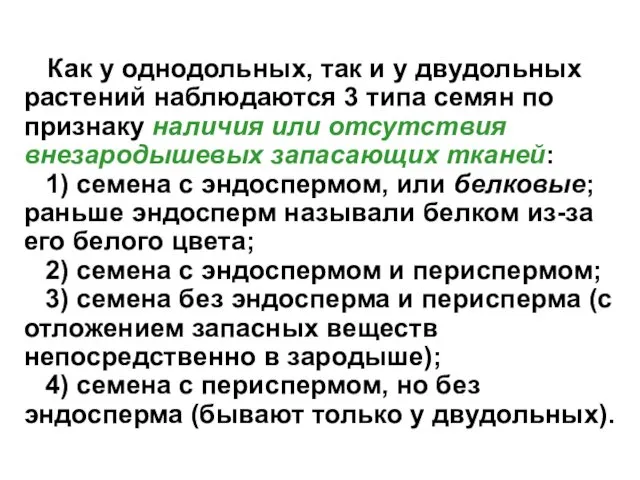 Как у однодольных, так и у двудольных растений наблюдаются 3 типа семян по признаку наличия или отсутствия внезародышевых запасающих тканей:

1) семена с эндоспермом, или белковые; раньше эндосперм называли белком из-за его белого цвета;

2) семена с эндоспермом и периспермом;

3) семена без эндосперма и перисперма (с отложением запасных веществ непосредственно в зародыше);

4) семена с периспермом, но без эндосперма (бывают только у двудольных).